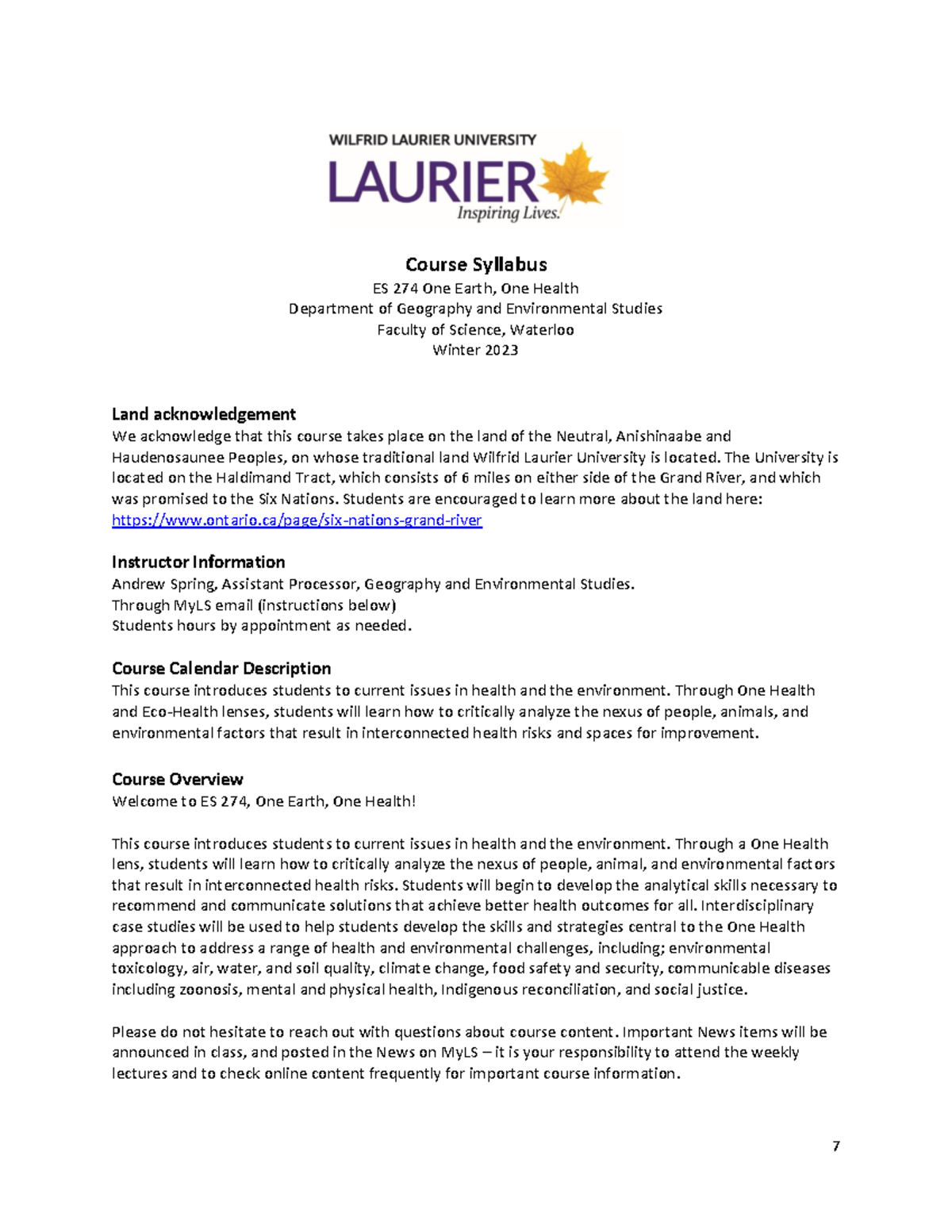 WILFRID LAURIER UNIVERSITY
LAURIER
Inspiring Lives.

Course Syllabus
ES 274 One Earth, One Health
Department of Geography and Environmental Studies
Faculty of Science, Waterloo
Winter 2023

Land acknowledgement
We acknowledge that this course takes place on the land of the Neutral, Anishinaabe and Haudenosaunee Peoples, on whose traditional land Wilfrid Laurier University is located. The University is located on the Haldimand Tract, which consists of 6 miles on either side of the Grand River, and which was promised to the Six Nations. Students are encouraged to learn more about the land here: https://www.ontario.ca/page/six-nations-grand-river

Instructor Information
Andrew Spring, Assistant Processor, Geography and Environmental Studies.
Through MyLS email (instructions below)
Students hours by appointment as needed.

Course Calendar Description
This course introduces students to current issues in health and the environment. Through One Health and Eco-Health lenses, students will learn how to critically analyze the nexus of people, animals, and environmental factors that result in interconnected health risks and spaces for improvement.

Course Overview
Welcome to ES 274, One Earth, One Health!

This course introduces students to current issues in health and the environment. Through a One Health lens, students will learn how to critically analyze the nexus of people, animal, and environmental factors that result in interconnected health risks. Students will begin to develop the analytical skills necessary to recommend and communicate solutions that achieve better health outcomes for all. Interdisciplinary case studies will be used to help students develop the skills and strategies central to the One Health approach to address a range of health and environmental challenges, including; environmental toxicology, air, water, and soil quality, climate change, food safety and security, communicable diseases including zoonosis, mental and physical health, Indigenous reconciliation, and social justice.

Please do not hesitate to reach out with questions about course content. Important News items will be announced in class, and posted in the News on MyLS – it is your responsibility to attend the weekly lectures and to check online content frequently for important course information.

7